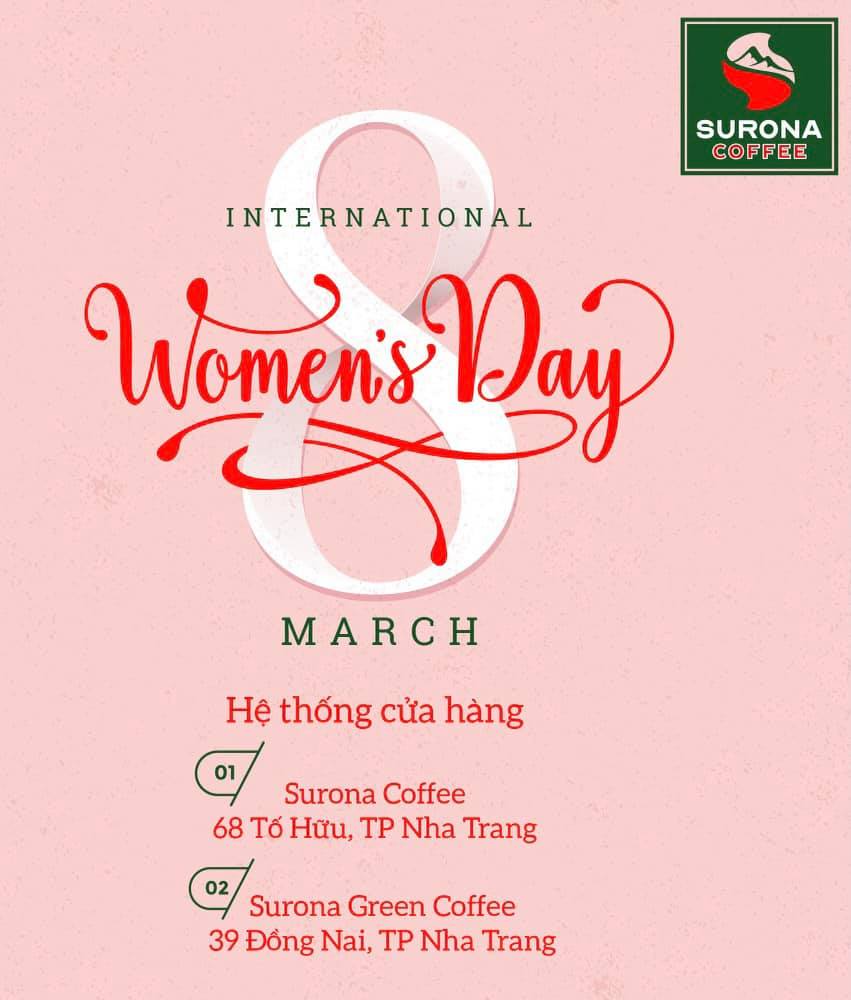 SURONA
COFFEE

INTERNATIONAL

Women's Day

8

MARCH

Hệ thống cửa hàng

01
Surona Coffee
68 Tố Hữu, TP Nha Trang

02
Surona Green Coffee
39 Đồng Nai, TP Nha Trang